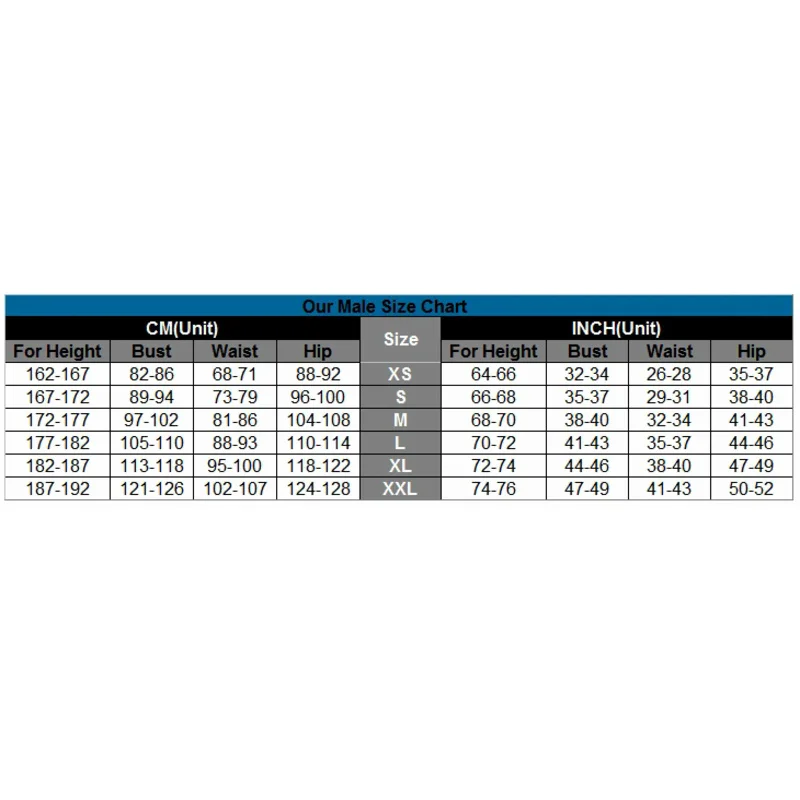 Our Male Size Chart

| CM(Unit) | | | | Size | INCH(Unit) | | | |
|---|---|---|---|---|---|---|---|---|
| For Height | Bust | Waist | Hip | | For Height | Bust | Waist | Hip |
| 162-167 | 82-86 | 68-71 | 88-92 | XS | 64-66 | 32-34 | 26-28 | 35-37 |
| 167-172 | 89-94 | 73-79 | 96-100 | S | 66-68 | 35-37 | 29-31 | 38-40 |
| 172-177 | 97-102 | 81-86 | 104-108 | M | 68-70 | 38-40 | 32-34 | 41-43 |
| 177-182 | 105-110 | 88-93 | 110-114 | L | 70-72 | 41-43 | 35-37 | 44-46 |
| 182-187 | 113-118 | 95-100 | 118-122 | XL | 72-74 | 44-46 | 38-40 | 47-49 |
| 187-192 | 121-126 | 102-107 | 124-128 | XXL | 74-76 | 47-49 | 41-43 | 50-52 |